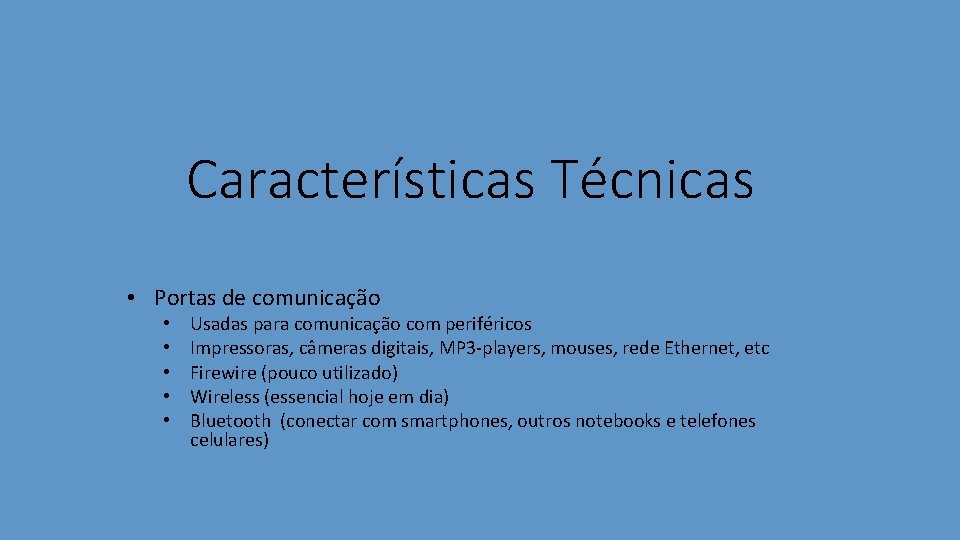 Características Técnicas

• Portas de comunicação
  • Usadas para comunicação com periféricos
  • Impressoras, câmeras digitais, MP3-players, mouses, rede Ethernet, etc
  • Firewire (pouco utilizado)
  • Wireless (essencial hoje em dia)
  • Bluetooth (conectar com smartphones, outros notebooks e telefones celulares)